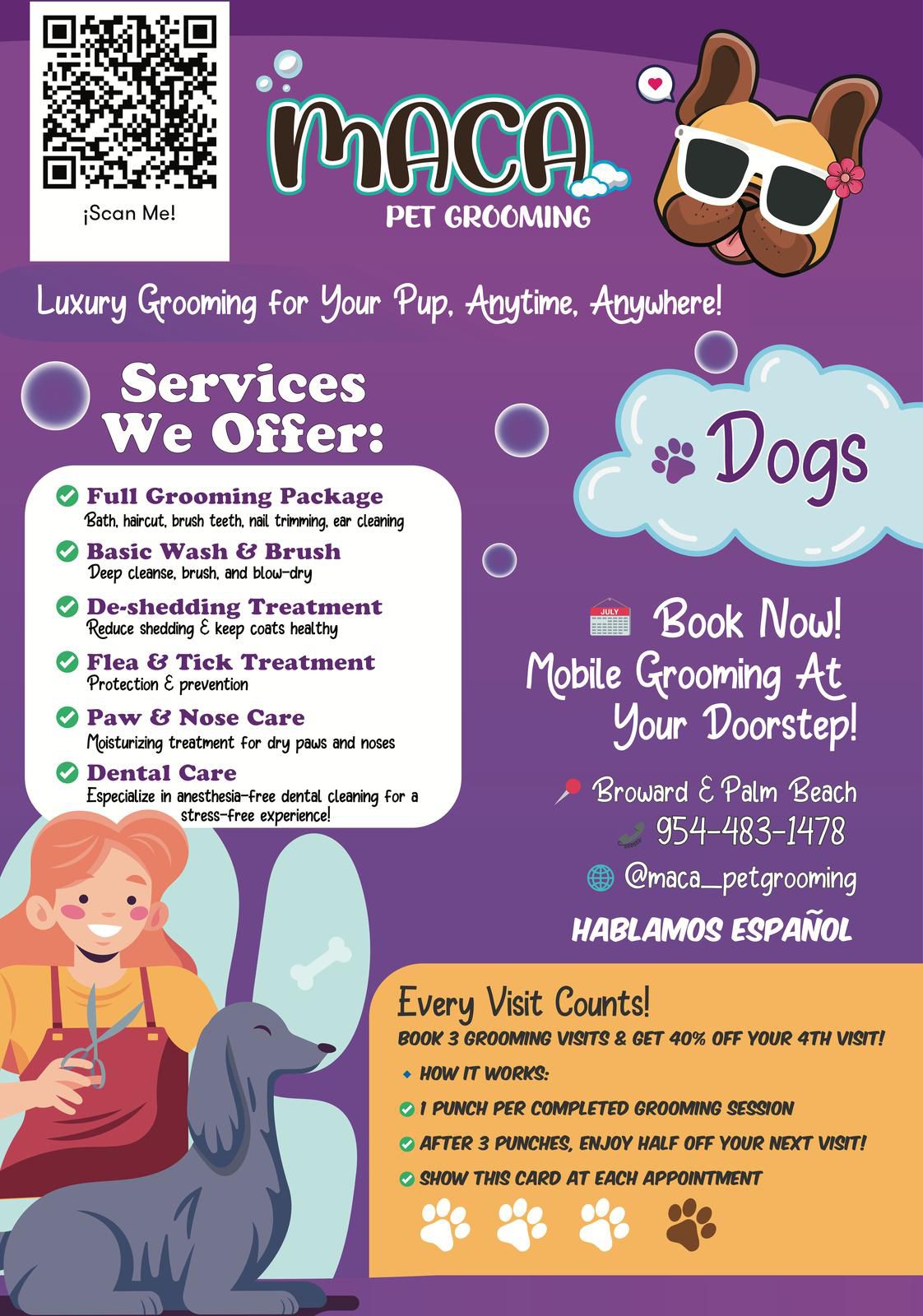 ¡Scan Me!

MACA
PET GROOMING

Luxury Grooming for Your Pup, Anytime, Anywhere!

Services We Offer:

Full Grooming Package
Bath, haircut, brush teeth, nail trimming, ear cleaning

Basic Wash & Brush
Deep cleanse, brush, and blow-dry

De-shedding Treatment
Reduce shedding & keep coats healthy

Flea & Tick Treatment
Protection & prevention

Paw & Nose Care
Moisturizing treatment for dry paws and noses

Dental Care
Especialize in anesthesia-free dental cleaning for a stress-free experience!

Dogs

JULY

Book Now!
Mobile Grooming At Your Doorstep!

Broward & Palm Beach
954-483-1478
@maca_petgrooming

HABLAMOS ESPAÑOL

Every Visit Counts!
BOOK 3 GROOMING VISITS & GET 40% OFF YOUR 4TH VISIT!
HOW IT WORKS:
1 PUNCH PER COMPLETED GROOMING SESSION
AFTER 3 PUNCHES, ENJOY HALF OFF YOUR NEXT VISIT!
SHOW THIS CARD AT EACH APPOINTMENT